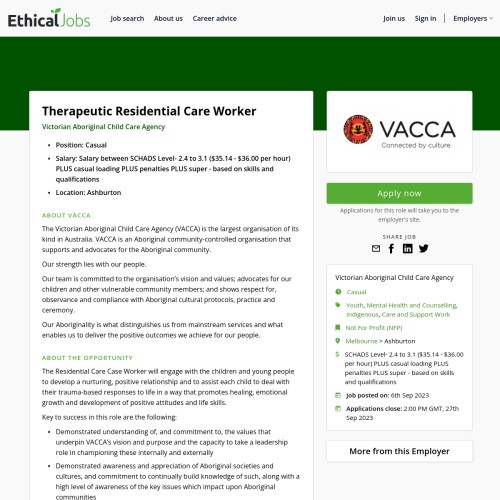 EthicalJobs Job search About us Career advice Join us Sign in Employers

Therapeutic Residential Care Worker

Victorian Aboriginal Child Care Agency

- Position: Casual
- Salary: Salary between SCHADS Level- 2.4 to 3.1 ($35.14 - $36.00 per hour) PLUS casual loading PLUS penalties PLUS super - based on skills and qualifications
- Location: Ashburton

ABOUT VACCA

The Victorian Aboriginal Child Care Agency (VACCA) is the largest organisation of its kind in Australia. VACCA is an Aboriginal community-controlled organisation that supports and advocates for the Aboriginal community.

Our strength lies with our people.

Our team is committed to the organisation's vision and values; advocates for our children and other vulnerable community members; and shows respect for, observance and compliance with Aboriginal cultural protocols, practice and ceremony.

Our Aboriginality is what distinguishes us from mainstream services and what enables us to deliver the positive outcomes we achieve for our people.

ABOUT THE OPPORTUNITY

The Residential Care Case Worker will engage with the children and young people to develop a nurturing, positive relationship and to assist each child to deal with their trauma-based responses to life in a way that promotes healing, emotional growth and development of positive attitudes and life skills.

Key to success in this role are the following:

- Demonstrated understanding of, and commitment to, the values that underpin VACCA's vision and purpose and the capacity to take a leadership role in championing these internally and externally
- Demonstrated awareness and appreciation of Aboriginal societies and cultures, and commitment to continually build knowledge of such, along with a high level of awareness of the key issues which impact upon Aboriginal communities

VACCA
Connected by culture

Apply now

Applications for this role will take you to the employer's site.

SHARE JOB

Victorian Aboriginal Child Care Agency

Casual

Youth, Mental Health and Counselling, Indigenous, Care and Support Work

Not For Profit (NFP)

Melbourne > Ashburton

SCHADS Level- 2.4 to 3.1 ($35.14 - $36.00 per hour) PLUS casual loading PLUS penalties PLUS super - based on skills and qualifications

Job posted on: 6th Sep 2023

Applications close: 2:00 PM GMT, 27th Sep 2023

More from this Employer